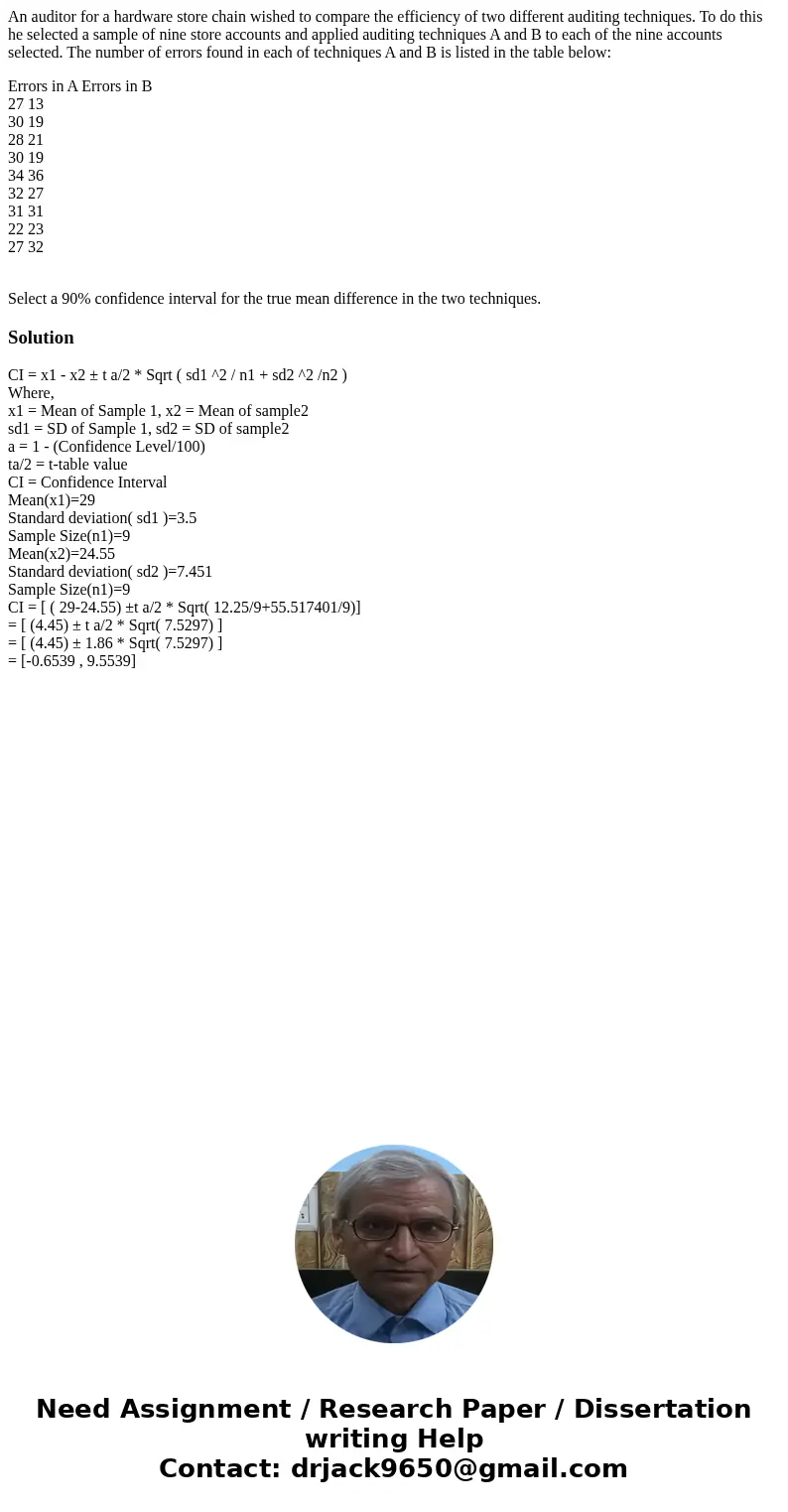 An auditor for a hardware store chain wished to compare the efficiency of two different auditing techniques. To do this he selected a sample of nine store accounts and applied auditing techniques A and B to each of the nine accounts selected. The number of errors found in each of techniques A and B is listed in the table below:

Errors in A Errors in B
27 13
30 19
28 21
30 19
34 36
32 27
31 31
22 23
27 32

Select a 90% confidence interval for the true mean difference in the two techniques.

Solution

CI = x1 - x2 ± t a/2 * Sqrt ( sd1 ^2 / n1 + sd2 ^2 /n2 )
Where,
x1 = Mean of Sample 1, x2 = Mean of sample2
sd1 = SD of Sample 1, sd2 = SD of sample2
a = 1 - (Confidence Level/100)
ta/2 = t-table value
CI = Confidence Interval
Mean(x1)=29
Standard deviation( sd1 )=3.5
Sample Size(n1)=9
Mean(x2)=24.55
Standard deviation( sd2 )=7.451
Sample Size(n1)=9
CI = [ ( 29-24.55) ±t a/2 * Sqrt( 12.25/9+55.517401/9)]
= [ (4.45) ± t a/2 * Sqrt( 7.5297) ]
= [ (4.45) ± 1.86 * Sqrt( 7.5297) ]
= [-0.6539 , 9.5539]

Need Assignment / Research Paper / Dissertation writing Help
Contact: drjack9650@gmail.com